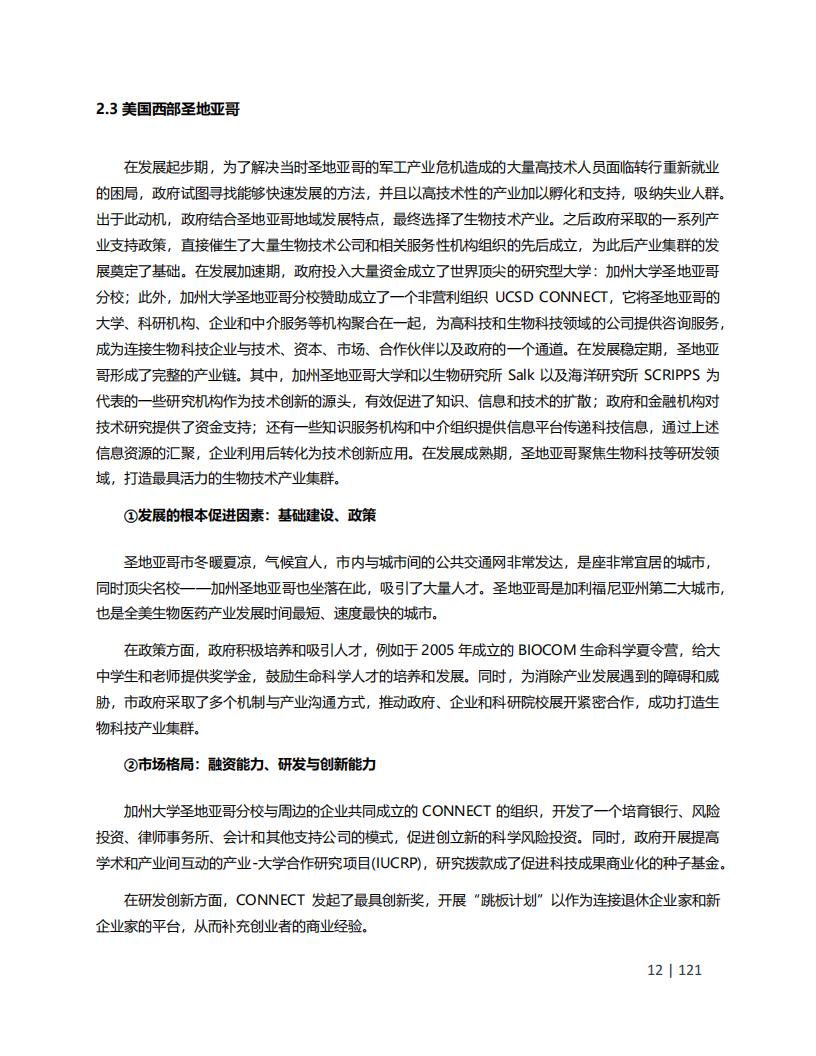 2.3 美国西部圣地亚哥

在发展起步期，为了解决当时圣地亚哥的军工产业危机造成的大量高技术人员面临转行重新就业的困局，政府试图寻找能够快速发展的方法，并且以高技术性的产业加以孵化和支持，吸纳失业人群。出于此动机，政府结合圣地亚哥地域发展特点，最终选择了生物技术产业。之后政府采取的一系列产业支持政策，直接催生了大量生物技术公司和相关服务性机构组织的先后成立，为此后产业集群的发展奠定了基础。在发展加速期，政府投入大量资金成立了世界顶尖的研究型大学：加州大学圣地亚哥分校；此外，加州大学圣地亚哥分校赞助成立了一个非营利组织 UCSD CONNECT，它将圣地亚哥的大学、科研机构、企业和中介服务等机构聚合在一起，为高科技和生物科技领域的公司提供咨询服务，成为连接生物科技企业与技术、资本、市场、合作伙伴以及政府的一个通道。在发展稳定期，圣地亚哥形成了完整的产业链。其中，加州圣地亚哥大学和以生物研究所 Salk 以及海洋研究所 SCRIPPS 为代表的一些研究机构作为技术创新的源头，有效促进了知识、信息和技术的扩散；政府和金融机构对技术研究提供了资金支持；还有一些知识服务机构和中介组织提供信息平台传递科技信息，通过上述信息资源的汇聚，企业利用后转化为技术创新应用。在发展成熟期，圣地亚哥聚焦生物科技等研发领域，打造最具活力的生物技术产业集群。

①发展的根本促进因素：基础建设、政策

圣地亚哥市冬暖夏凉，气候宜人，市内与城市间的公共交通网非常发达，是座非常宜居的城市，同时顶尖名校——加州圣地亚哥也坐落在此，吸引了大量人才。圣地亚哥是加利福尼亚州第二大城市，也是全美生物医药产业发展时间最短、速度最快的城市。

在政策方面，政府积极培养和吸引人才，例如于 2005 年成立的 BIOCOM 生命科学夏令营，给大中学生和老师提供奖学金，鼓励生命科学人才的培养和发展。同时，为消除产业发展遇到的障碍和威胁，市政府采取了多个机制与产业沟通方式，推动政府、企业和科研院校展开紧密合作，成功打造生物科技产业集群。

②市场格局：融资能力、研发与创新能力

加州大学圣地亚哥分校与周边的企业共同成立的 CONNECT 的组织，开发了一个培育银行、风险投资、律师事务所、会计和其他支持公司的模式，促进创立新的科学风险投资。同时，政府开展提高学术和产业间互动的产业-大学合作研究项目(IUCRP)，研究拨款成了促进科技成果商业化的种子基金。

在研发创新方面，CONNECT 发起了最具创新奖，开展“跳板计划”以作为连接退休企业家和新企业家的平台，从而补充创业者的商业经验。

12 | 121